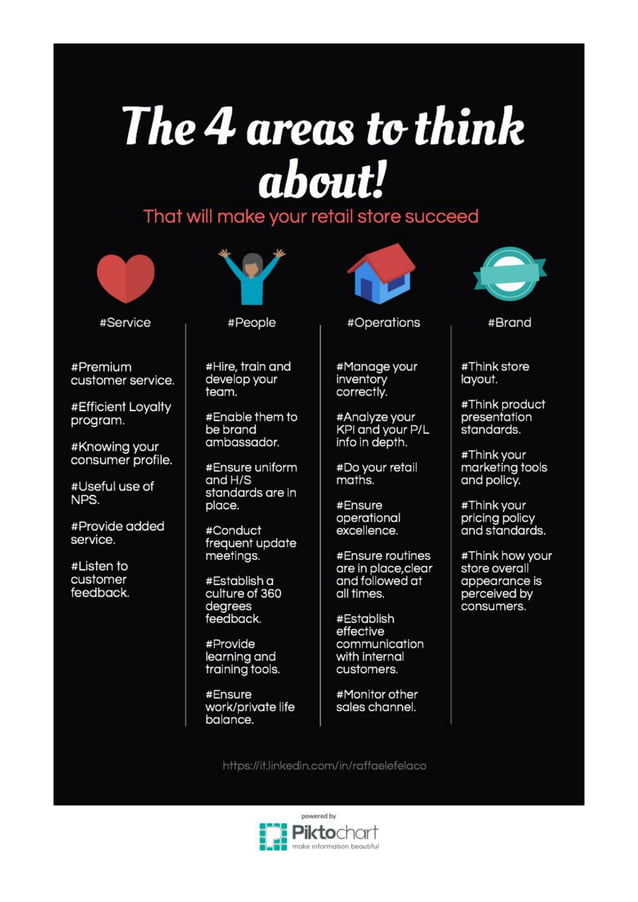 The 4 areas to think about!

That will make your retail store succeed

#Service

#Premium customer service.

#Efficient Loyalty program.

#Knowing your consumer profile.

#Useful use of NPS.

#Provide added service.

#Listen to customer feedback.

#People

#Hire, train and develop your team.

#Enable them to be brand ambassador.

#Ensure uniform and H/S standards are in place.

#Conduct frequent update meetings.

#Establish a culture of 360 degrees feedback.

#Provide learning and training tools.

#Ensure work/private life balance.

#Operations

#Manage your inventory correctly.

#Analyze your KPI and your P/L info in depth.

#Do your retail maths.

#Ensure operational excellence.

#Ensure routines are in place,clear and followed at all times.

#Establish effective communication with internal customers.

#Monitor other sales channel.

#Brand

#Think store layout.

#Think product presentation standards.

#Think your marketing tools and policy.

#Think your pricing policy and standards.

#Think how your store overall appearance is perceived by consumers.

https://it.linkedin.com/in/raffaelefelaco

powered by
Piktochart
make information beautiful